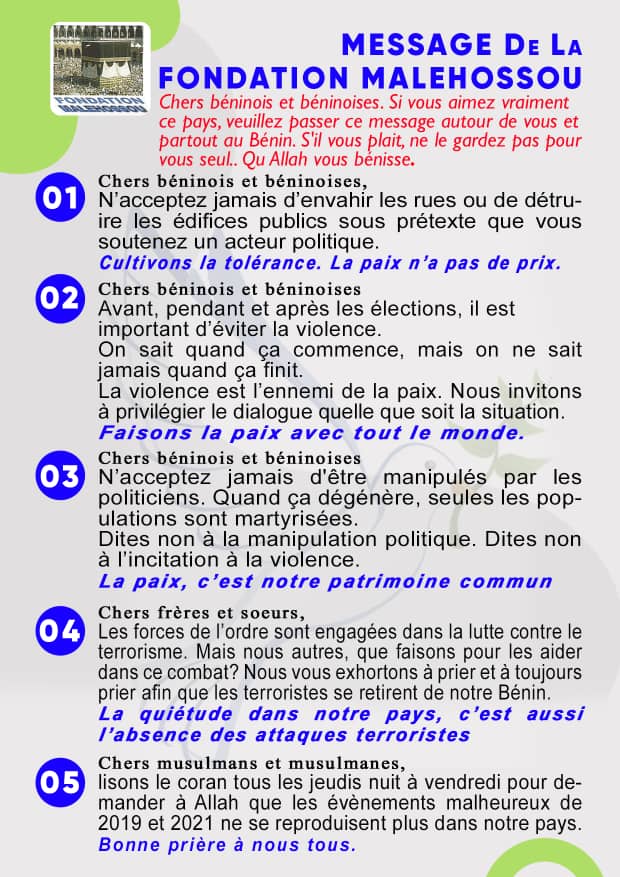 FONDATION MALEHOSSOU

MESSAGE De La FONDATION MALEHOSSOU

Chers béninois et béninoises. Si vous aimez vraiment ce pays, veuillez passer ce message autour de vous et partout au Bénin. S'il vous plait, ne le gardez pas pour vous seul.. Qu Allah vous bénisse.

01 Chers béninois et béninoises,
N'acceptez jamais d'envahir les rues ou de détruire les édifices publics sous prétexte que vous soutenez un acteur politique.
Cultivons la tolérance. La paix n'a pas de prix.

02 Chers béninois et béninoises
Avant, pendant et après les élections, il est important d'éviter la violence.
On sait quand ça commence, mais on ne sait jamais quand ça finit.
La violence est l'ennemi de la paix. Nous invitons à privilégier le dialogue quelle que soit la situation.
Faisons la paix avec tout le monde.

03 Chers béninois et béninoises
N'acceptez jamais d'être manipulés par les politiciens. Quand ça dégénère, seules les populations sont martyrisées.
Dites non à la manipulation politique. Dites non à l'incitation à la violence.
La paix, c'est notre patrimoine commun

04 Chers frères et soeurs,
Les forces de l'ordre sont engagées dans la lutte contre le terrorisme. Mais nous autres, que faisons pour les aider dans ce combat? Nous vous exhortons à prier et à toujours prier afin que les terroristes se retirent de notre Bénin.
La quiétude dans notre pays, c'est aussi l'absence des attaques terroristes

05 Chers musulmans et musulmanes,
lisons le coran tous les jeudis nuit à vendredi pour demander à Allah que les évènements malheureux de 2019 et 2021 ne se reproduisent plus dans notre pays.
Bonne prière à nous tous.